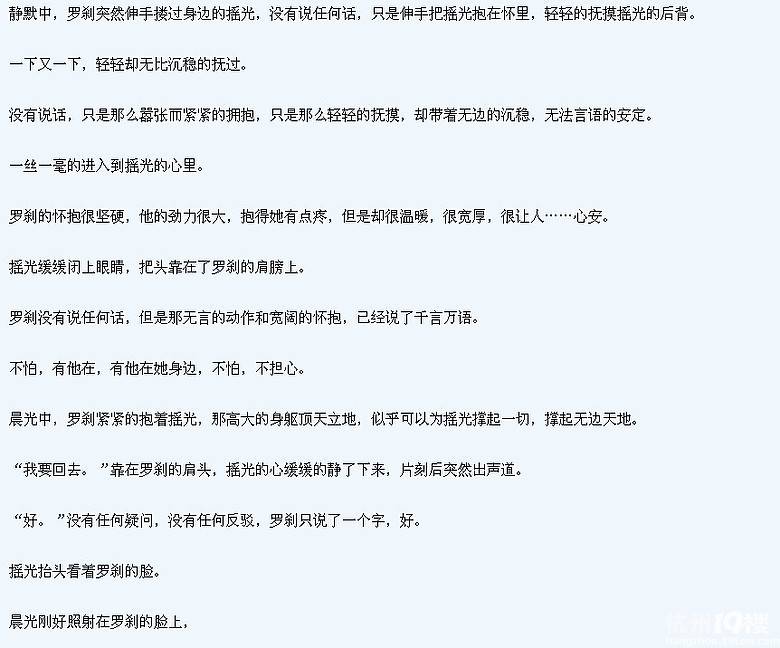 静默中，罗刹突然伸手搂过身边的摇光，没有说任何话，只是伸手把摇光抱在怀里，轻轻的抚摸摇光的后背。

一下又一下，轻轻却无比沉稳的抚过。

没有说话，只是那么嚣张而紧紧的拥抱，只是那么轻轻的抚摸，却带着无边的沉稳，无法言语的安定。

一丝一毫的进入到摇光的心里。

罗刹的怀抱很坚硬，他的劲力很大，抱得她有点疼，但是却很温暖，很宽厚，很让人……心安。

摇光缓缓闭上眼睛，把头靠在了罗刹的肩膀上。

罗刹没有说任何话，但是那无言的动作和宽阔的怀抱，已经说了千言万语。

不怕，有他在，有他在她身边，不怕，不担心。

晨光中，罗刹紧紧的抱着摇光，那高大的身躯顶天立地，似乎可以为摇光撑起一切，撑起无边天地。

“我要回去。”靠在罗刹的肩头，摇光的心缓缓的静了下来，片刻后突然出声道。

“好。”没有任何疑问，没有任何反驳，罗刹只说了一个字，好。

摇光抬头看着罗刹的脸。

晨光刚好照射在罗刹的脸上，

杭州19楼
hangzhou.19lou.com